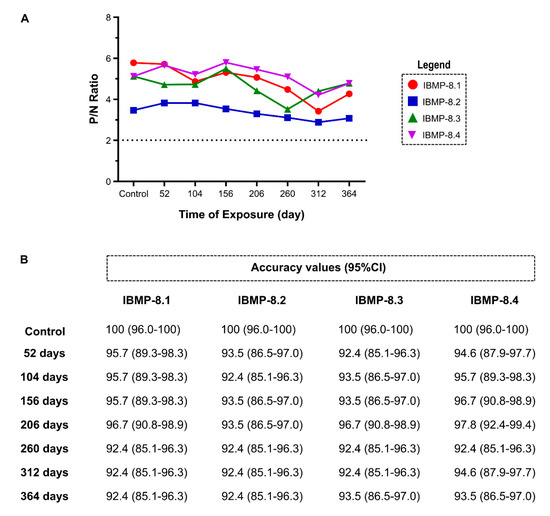 A

P/N Ratio

8
6
4
2
0

Control 52 104 156 206 260 312 364

Time of Exposure (day)

Legend
IBMP-8.1
IBMP-8.2
IBMP-8.3
IBMP-8.4

B

Accuracy values (95%CI)

| | IBMP-8.1 | IBMP-8.2 | IBMP-8.3 | IBMP-8.4 |
|---|---|---|---|---|
| Control | 100 (96.0-100) | 100 (96.0-100) | 100 (96.0-100) | 100 (96.0-100) |
| 52 days | 95.7 (89.3-98.3) | 93.5 (86.5-97.0) | 92.4 (85.1-96.3) | 94.6 (87.9-97.7) |
| 104 days | 95.7 (89.3-98.3) | 92.4 (85.1-96.3) | 93.5 (86.5-97.0) | 95.7 (89.3-98.3) |
| 156 days | 95.7 (89.3-98.3) | 93.5 (86.5-97.0) | 93.5 (86.5-97.0) | 96.7 (90.8-98.9) |
| 206 days | 96.7 (90.8-98.9) | 93.5 (86.5-97.0) | 96.7 (90.8-98.9) | 97.8 (92.4-99.4) |
| 260 days | 92.4 (85.1-96.3) | 92.4 (85.1-96.3) | 92.4 (85.1-96.3) | 92.4 (85.1-96.3) |
| 312 days | 92.4 (85.1-96.3) | 92.4 (85.1-96.3) | 92.4 (85.1-96.3) | 94.6 (87.9-97.7) |
| 364 days | 92.4 (85.1-96.3) | 92.4 (85.1-96.3) | 93.5 (86.5-97.0) | 93.5 (86.5-97.0) |